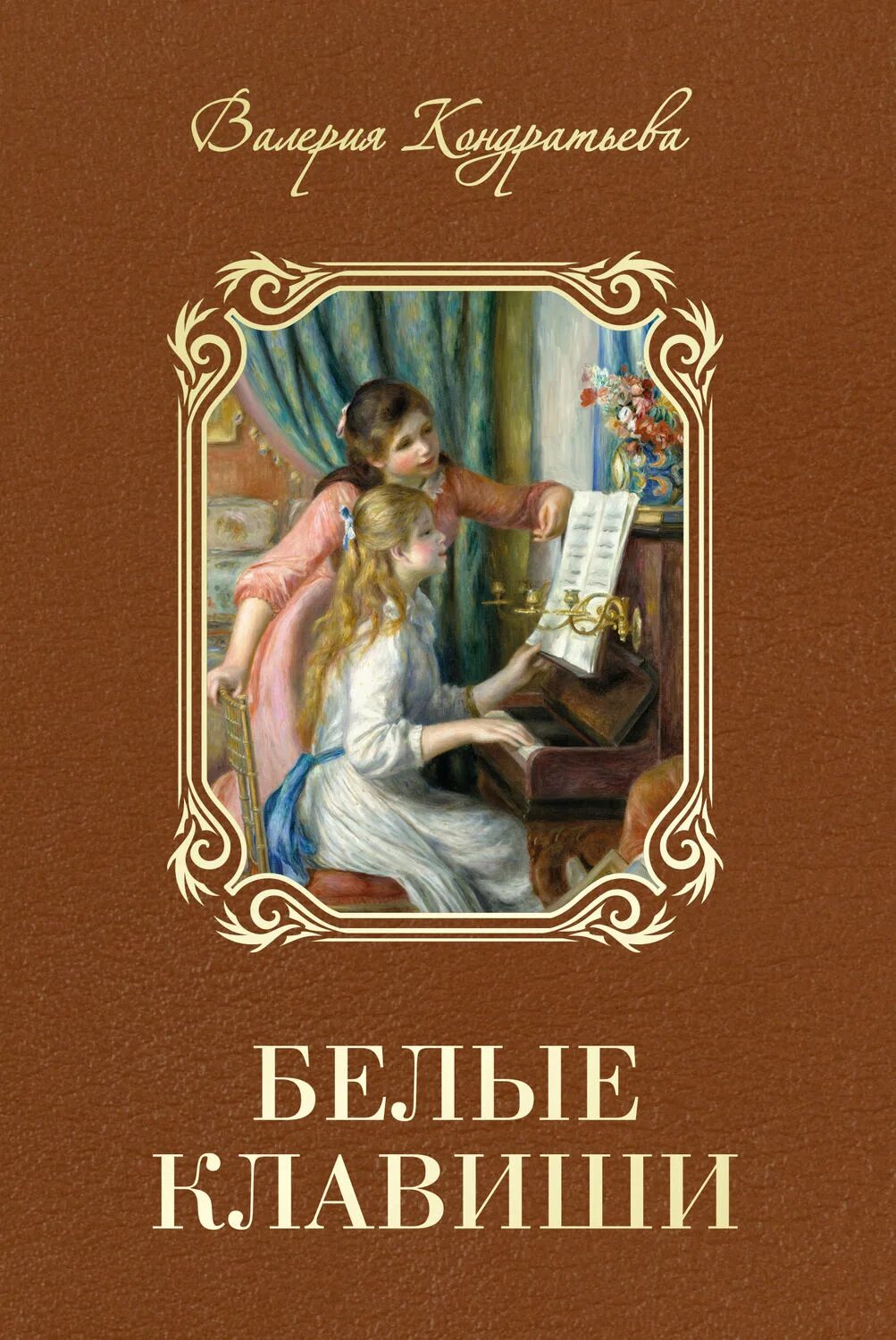 Валерия Кондратьева

БЕЛЫЕ
КЛАВИШИ